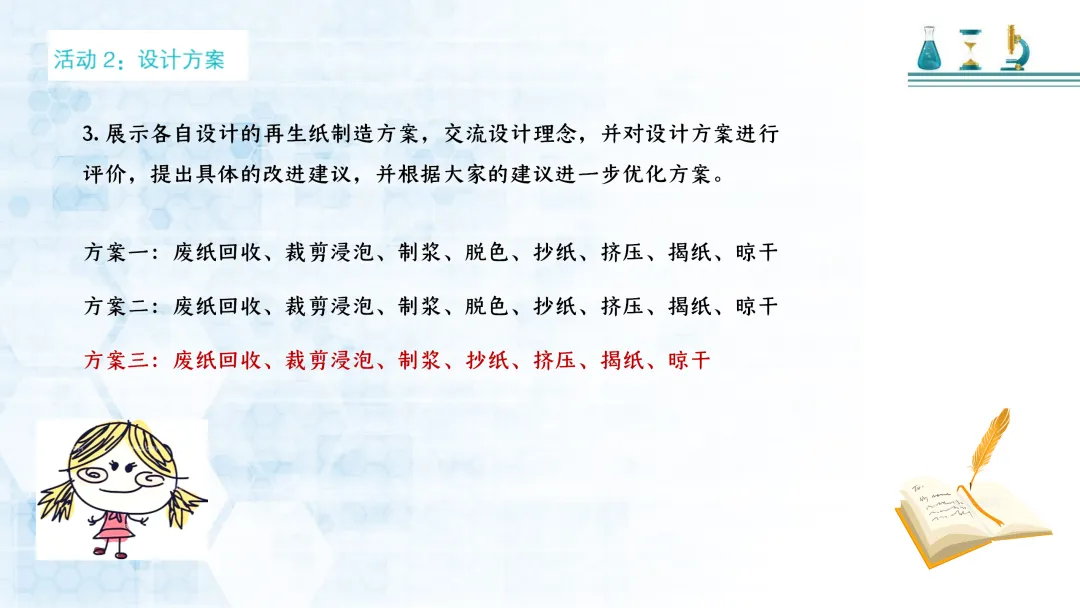 活动2：设计方案

3.展示各自设计的再生纸制造方案，交流设计理念，并对设计方案进行评价，提出具体的改进建议，并根据大家的建议进一步优化方案。

方案一：废纸回收、裁剪浸泡、制浆、脱色、抄纸、挤压、揭纸、晾干

方案二：废纸回收、裁剪浸泡、制浆、脱色、抄纸、挤压、揭纸、晾干

方案三：废纸回收、裁剪浸泡、制浆、抄纸、挤压、揭纸、晾干